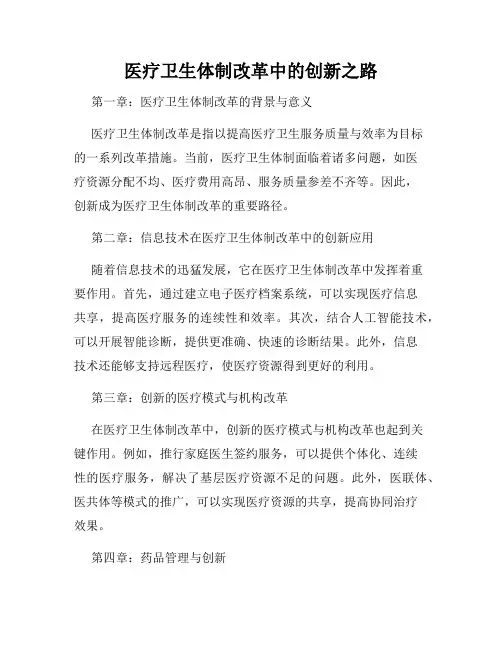 医疗卫生体制改革中的创新之路

第一章：医疗卫生体制改革的背景与意义

医疗卫生体制改革是指以提高医疗卫生服务质量与效率为目标的一系列改革措施。当前，医疗卫生体制面临着诸多问题，如医疗资源分配不均、医疗费用高昂、服务质量参差不齐等。因此，创新成为医疗卫生体制改革的重要路径。

第二章：信息技术在医疗卫生体制改革中的创新应用

随着信息技术的迅猛发展，它在医疗卫生体制改革中发挥着重要作用。首先，通过建立电子医疗档案系统，可以实现医疗信息共享，提高医疗服务的连续性和效率。其次，结合人工智能技术，可以开展智能诊断，提供更准确、快速的诊断结果。此外，信息技术还能够支持远程医疗，使医疗资源得到更好的利用。

第三章：创新的医疗模式与机构改革

在医疗卫生体制改革中，创新的医疗模式与机构改革也起到关键作用。例如，推行家庭医生签约服务，可以提供个体化、连续性的医疗服务，解决了基层医疗资源不足的问题。此外，医联体、医共体等模式的推广，可以实现医疗资源的共享，提高协同治疗效果。

第四章：药品管理与创新